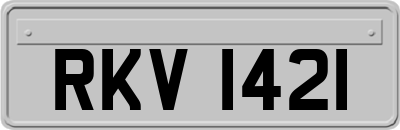 RKV 1421